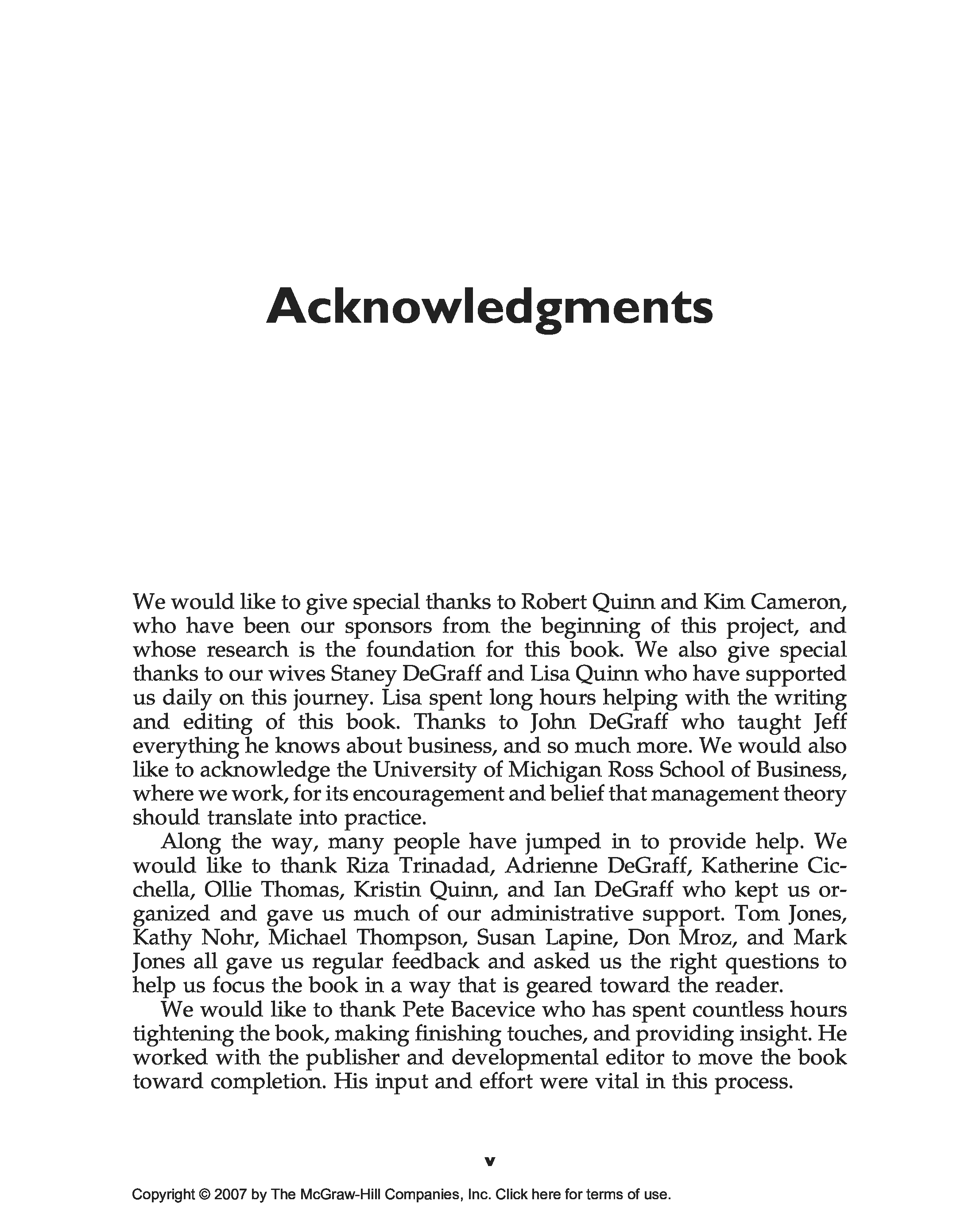 Acknowledgments

We would like to give special thanks to Robert Quinn and Kim Cameron, who have been our sponsors from the beginning of this project, and whose research is the foundation for this book. We also give special thanks to our wives Staney DeGraff and Lisa Quinn who have supported us daily on this journey. Lisa spent long hours helping with the writing and editing of this book. Thanks to John DeGraff who taught Jeff everything he knows about business, and so much more. We would also like to acknowledge the University of Michigan Ross School of Business, where we work, for its encouragement and belief that management theory should translate into practice.

Along the way, many people have jumped in to provide help. We would like to thank Riza Trinadad, Adrienne DeGraff, Katherine Cicchella, Ollie Thomas, Kristin Quinn, and Ian DeGraff who kept us organized and gave us much of our administrative support. Tom Jones, Kathy Nohr, Michael Thompson, Susan Lapine, Don Mroz, and Mark Jones all gave us regular feedback and asked us the right questions to help us focus the book in a way that is geared toward the reader.

We would like to thank Pete Bacevice who has spent countless hours tightening the book, making finishing touches, and providing insight. He worked with the publisher and developmental editor to move the book toward completion. His input and effort were vital in this process.

v

Copyright © 2007 by The McGraw-Hill Companies, Inc. Click here for terms of use.